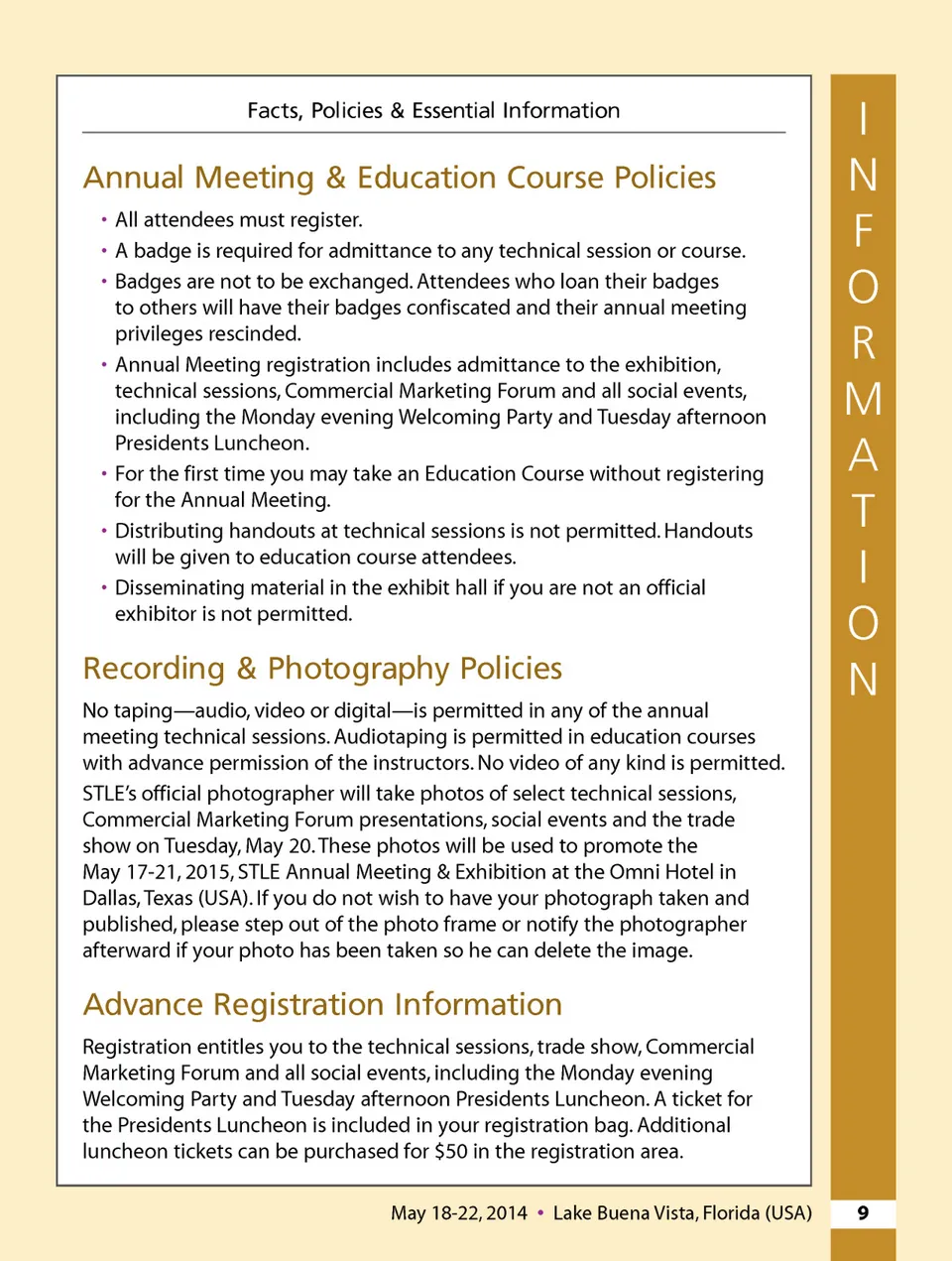 Facts, Policies & Essential Information

Annual Meeting & Education Course Policies

• All attendees must register.
• A badge is required for admittance to any technical session or course.
• Badges are not to be exchanged. Attendees who loan their badges to others will have their badges confiscated and their annual meeting privileges rescinded.
• Annual Meeting registration includes admittance to the exhibition, technical sessions, Commercial Marketing Forum and all social events, including the Monday evening Welcoming Party and Tuesday afternoon Presidents Luncheon.
• For the first time you may take an Education Course without registering for the Annual Meeting.
• Distributing handouts at technical sessions is not permitted. Handouts will be given to education course attendees.
• Disseminating material in the exhibit hall if you are not an official exhibitor is not permitted.

Recording & Photography Policies

No taping—audio, video or digital—is permitted in any of the annual meeting technical sessions. Audiotaping is permitted in education courses with advance permission of the instructors. No video of any kind is permitted.

STLE's official photographer will take photos of select technical sessions, Commercial Marketing Forum presentations, social events and the trade show on Tuesday, May 20. These photos will be used to promote the May 17-21, 2015, STLE Annual Meeting & Exhibition at the Omni Hotel in Dallas, Texas (USA). If you do not wish to have your photograph taken and published, please step out of the photo frame or notify the photographer afterward if your photo has been taken so he can delete the image.

Advance Registration Information

Registration entitles you to the technical sessions, trade show, Commercial Marketing Forum and all social events, including the Monday evening Welcoming Party and Tuesday afternoon Presidents Luncheon. A ticket for the Presidents Luncheon is included in your registration bag. Additional luncheon tickets can be purchased for $50 in the registration area.

INFORMATION

May 18-22, 2014 • Lake Buena Vista, Florida (USA) 9